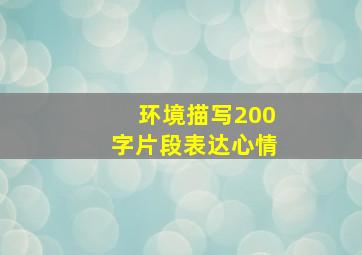 环境描写200字片段表达心情